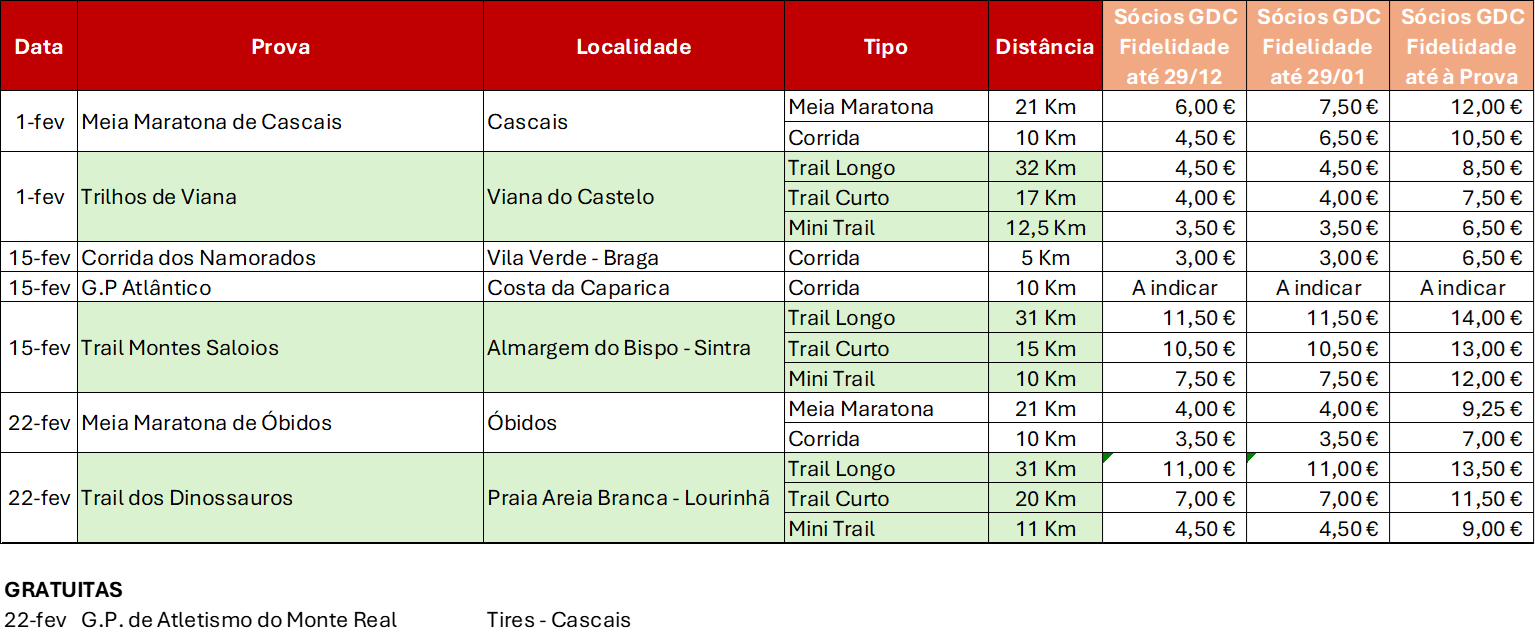 | Data | Prova | Localidade | Tipo | Distância | Sócios GDC Fidelidade até 29/12 | Sócios GDC Fidelidade até 29/01 | Sócios GDC Fidelidade até à Prova |
|---|---|---|---|---|---|---|---|
| 1-fev | Meia Maratona de Cascais | Cascais | Meia Maratona | 21 Km | 6,00 € | 7,50 € | 12,00 € |
| | | | Corrida | 10 Km | 4,50 € | 6,50 € | 10,50 € |
| 1-fev | Trilhos de Viana | Viana do Castelo | Trail Longo | 32 Km | 4,50 € | 4,50 € | 8,50 € |
| | | | Trail Curto | 17 Km | 4,00 € | 4,00 € | 7,50 € |
| | | | Mini Trail | 12,5 Km | 3,50 € | 3,50 € | 6,50 € |
| 15-fev | Corrida dos Namorados | Vila Verde - Braga | Corrida | 5 Km | 3,00 € | 3,00 € | 6,50 € |
| 15-fev | G.P Atlântico | Costa da Caparica | Corrida | 10 Km | A indicar | A indicar | A indicar |
| 15-fev | Trail Montes Saloios | Almargem do Bispo - Sintra | Trail Longo | 31 Km | 11,50 € | 11,50 € | 14,00 € |
| | | | Trail Curto | 15 Km | 10,50 € | 10,50 € | 13,00 € |
| | | | Mini Trail | 10 Km | 7,50 € | 7,50 € | 12,00 € |
| 22-fev | Meia Maratona de Óbidos | Óbidos | Meia Maratona | 21 Km | 4,00 € | 4,00 € | 9,25 € |
| | | | Corrida | 10 Km | 3,50 € | 3,50 € | 7,00 € |
| 22-fev | Trail dos Dinossauros | Praia Areia Branca - Lourinhã | Trail Longo | 31 Km | 11,00 € | 11,00 € | 13,50 € |
| | | | Trail Curto | 20 Km | 7,00 € | 7,00 € | 11,50 € |
| | | | Mini Trail | 11 Km | 4,50 € | 4,50 € | 9,00 € |

GRATUITAS
22-fev G.P. de Atletismo do Monte Real Tires - Cascais